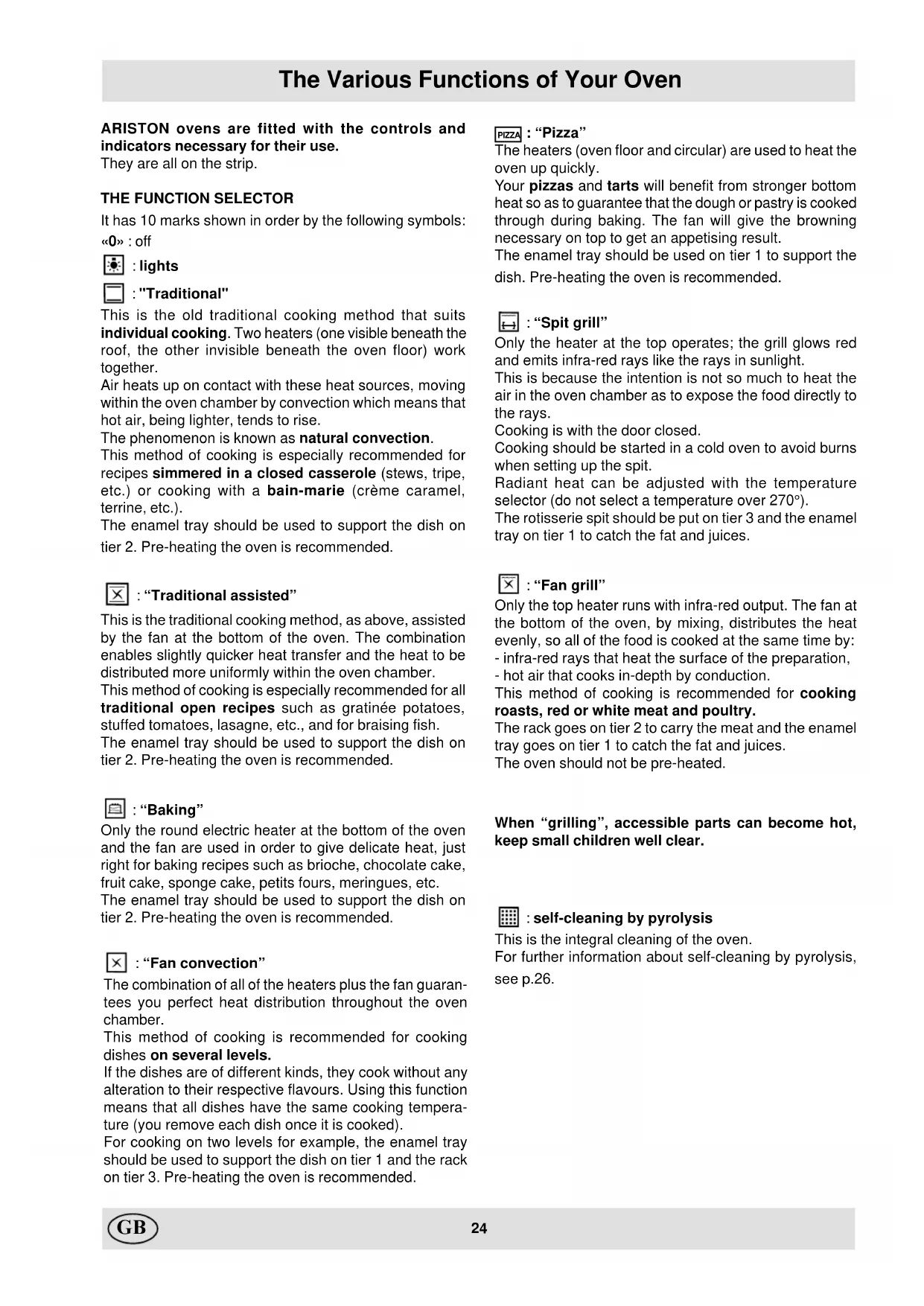 The Various Functions of Your Oven

ARISTON ovens are fitted with the controls and indicators necessary for their use.
They are all on the strip.

THE FUNCTION SELECTOR
It has 10 marks shown in order by the following symbols:
«0» : off

: lights

: "Traditional"
This is the old traditional cooking method that suits individual cooking. Two heaters (one visible beneath the roof, the other invisible beneath the oven floor) work together.
Air heats up on contact with these heat sources, moving within the oven chamber by convection which means that hot air, being lighter, tends to rise.
The phenomenon is known as natural convection.
This method of cooking is especially recommended for recipes simmered in a closed casserole (stews, tripe, etc.) or cooking with a bain-marie (crème caramel, terrine, etc.).
The enamel tray should be used to support the dish on tier 2. Pre-heating the oven is recommended.

: "Traditional assisted"
This is the traditional cooking method, as above, assisted by the fan at the bottom of the oven. The combination enables slightly quicker heat transfer and the heat to be distributed more uniformly within the oven chamber.
This method of cooking is especially recommended for all traditional open recipes such as gratinée potatoes, stuffed tomatoes, lasagne, etc., and for braising fish.
The enamel tray should be used to support the dish on tier 2. Pre-heating the oven is recommended.

: "Baking"
Only the round electric heater at the bottom of the oven and the fan are used in order to give delicate heat, just right for baking recipes such as brioche, chocolate cake, fruit cake, sponge cake, petits fours, meringues, etc.
The enamel tray should be used to support the dish on tier 2. Pre-heating the oven is recommended.

: "Fan convection"
The combination of all of the heaters plus the fan guarantees you perfect heat distribution throughout the oven chamber.
This method of cooking is recommended for cooking dishes on several levels.
If the dishes are of different kinds, they cook without any alteration to their respective flavours. Using this function means that all dishes have the same cooking temperature (you remove each dish once it is cooked).
For cooking on two levels for example, the enamel tray should be used to support the dish on tier 1 and the rack on tier 3. Pre-heating the oven is recommended.

PIZZA : "Pizza"
The heaters (oven floor and circular) are used to heat the oven up quickly.
Your pizzas and tarts will benefit from stronger bottom heat so as to guarantee that the dough or pastry is cooked through during baking. The fan will give the browning necessary on top to get an appetising result.
The enamel tray should be used on tier 1 to support the dish. Pre-heating the oven is recommended.

: "Spit grill"
Only the heater at the top operates; the grill glows red and emits infra-red rays like the rays in sunlight.
This is because the intention is not so much to heat the air in the oven chamber as to expose the food directly to the rays.
Cooking is with the door closed.
Cooking should be started in a cold oven to avoid burns when setting up the spit.
Radiant heat can be adjusted with the temperature selector (do not select a temperature over 270°).
The rotisserie spit should be put on tier 3 and the enamel tray on tier 1 to catch the fat and juices.

: "Fan grill"
Only the top heater runs with infra-red output. The fan at the bottom of the oven, by mixing, distributes the heat evenly, so all of the food is cooked at the same time by:
- infra-red rays that heat the surface of the preparation,
- hot air that cooks in-depth by conduction.
This method of cooking is recommended for cooking roasts, red or white meat and poultry.
The rack goes on tier 2 to carry the meat and the enamel tray goes on tier 1 to catch the fat and juices.
The oven should not be pre-heated.

When "grilling", accessible parts can become hot, keep small children well clear.

: self-cleaning by pyrolysis
This is the integral cleaning of the oven.
For further information about self-cleaning by pyrolysis, see p.26.

GB
24